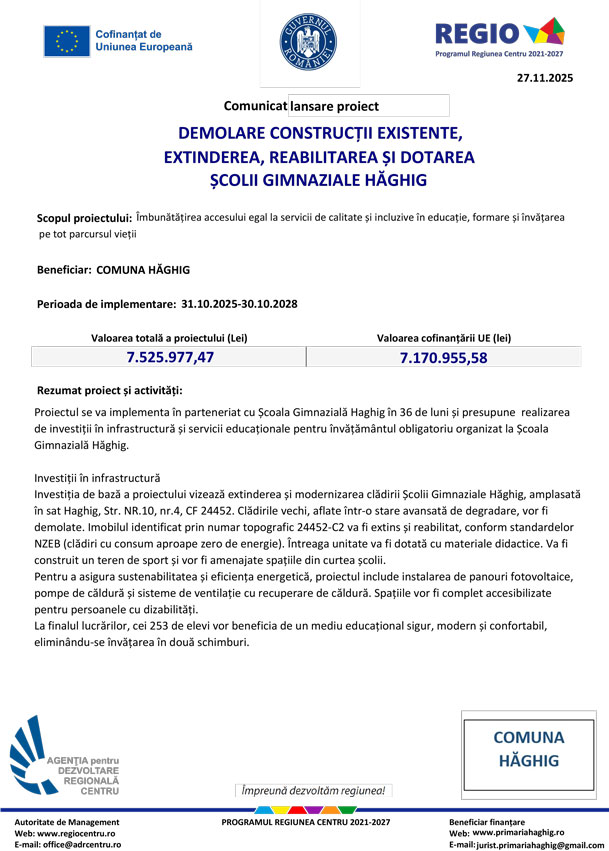 Cofinanțat de Uniunea Europeană

GUVERNUL ROMÂNIEI

REGIO
Programul Regiunea Centru 2021-2027

27.11.2025

Comunicat lansare proiect

DEMOLARE CONSTRUCȚII EXISTENTE, EXTINDEREA, REABILITAREA ȘI DOTAREA ȘCOLII GIMNAZIALE HĂGHIG

Scopul proiectului: Îmbunătățirea accesului egal la servicii de calitate și incluzive în educație, formare și învățarea pe tot parcursul vieții

Beneficiar: COMUNA HĂGHIG

Perioada de implementare: 31.10.2025-30.10.2028

| Valoarea totală a proiectului (Lei) | Valoarea cofinanțării UE (lei) |
|---|---|
| 7.525.977,47 | 7.170.955,58 |

Rezumat proiect și activități:

Proiectul se va implementa în parteneriat cu Școala Gimnazială Haghig în 36 de luni și presupune realizarea de investiții în infrastructură și servicii educaționale pentru învățământul obligatoriu organizat la Școala Gimnazială Hăghig.

Investiții în infrastructură
Investiția de bază a proiectului vizează extinderea și modernizarea clădirii Școlii Gimnaziale Hăghig, amplasată în sat Haghig, Str. NR.10, nr.4, CF 24452. Clădirile vechi, aflate într-o stare avansată de degradare, vor fi demolate. Imobilul identificat prin numar topografic 24452-C2 va fi extins și reabilitat, conform standardelor NZEB (clădiri cu consum aproape zero de energie). Întreaga unitate va fi dotată cu materiale didactice. Va fi construit un teren de sport și vor fi amenajate spațiile din curtea școlii.
Pentru a asigura sustenabilitatea și eficiența energetică, proiectul include instalarea de panouri fotovoltaice, pompe de căldură și sisteme de ventilație cu recuperare de căldură. Spațiile vor fi complet accesibilizate pentru persoanele cu dizabilități.
La finalul lucrărilor, cei 253 de elevi vor beneficia de un mediu educațional sigur, modern și confortabil, eliminându-se învățarea în două schimburi.

AGENȚIA pentru DEZVOLTARE REGIONALĂ CENTRU

Împreună dezvoltăm regiunea!

COMUNA HĂGHIG

Autoritate de Management
Web: www.regiocentru.ro
E-mail: office@adrcentru.ro

PROGRAMUL REGIUNEA CENTRU 2021-2027

Beneficiar finanțare
Web: www.primariahaghig.ro
E-mail: jurist.primariahaghig@gmail.com